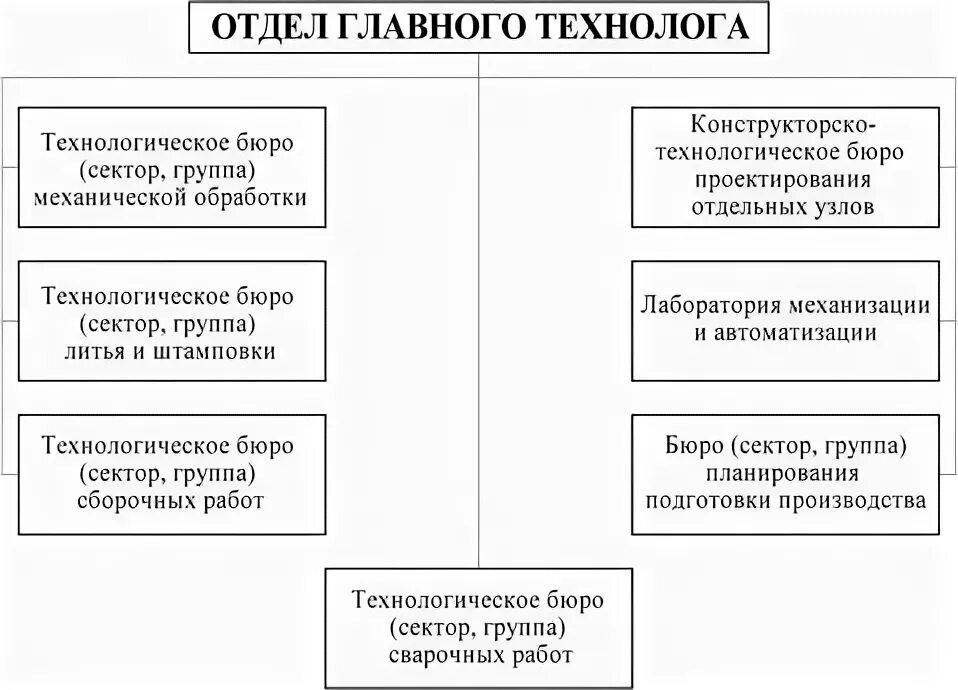 ОТДЕЛ ГЛАВНОГО ТЕХНОЛОГА

Технологическое бюро (сектор, группа) механической обработки

Технологическое бюро (сектор, группа) литья и штамповки

Технологическое бюро (сектор, группа) сборочных работ

Конструкторско-технологическое бюро проектирования отдельных узлов

Лаборатория механизации и автоматизации

Бюро (сектор, группа) планирования подготовки производства

Технологическое бюро (сектор, группа) сварочных работ